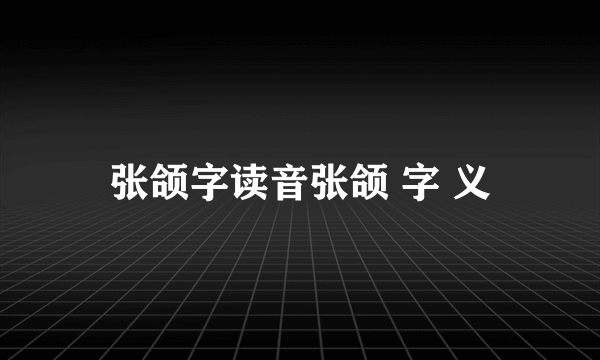 张颌字读音张颌 字 义